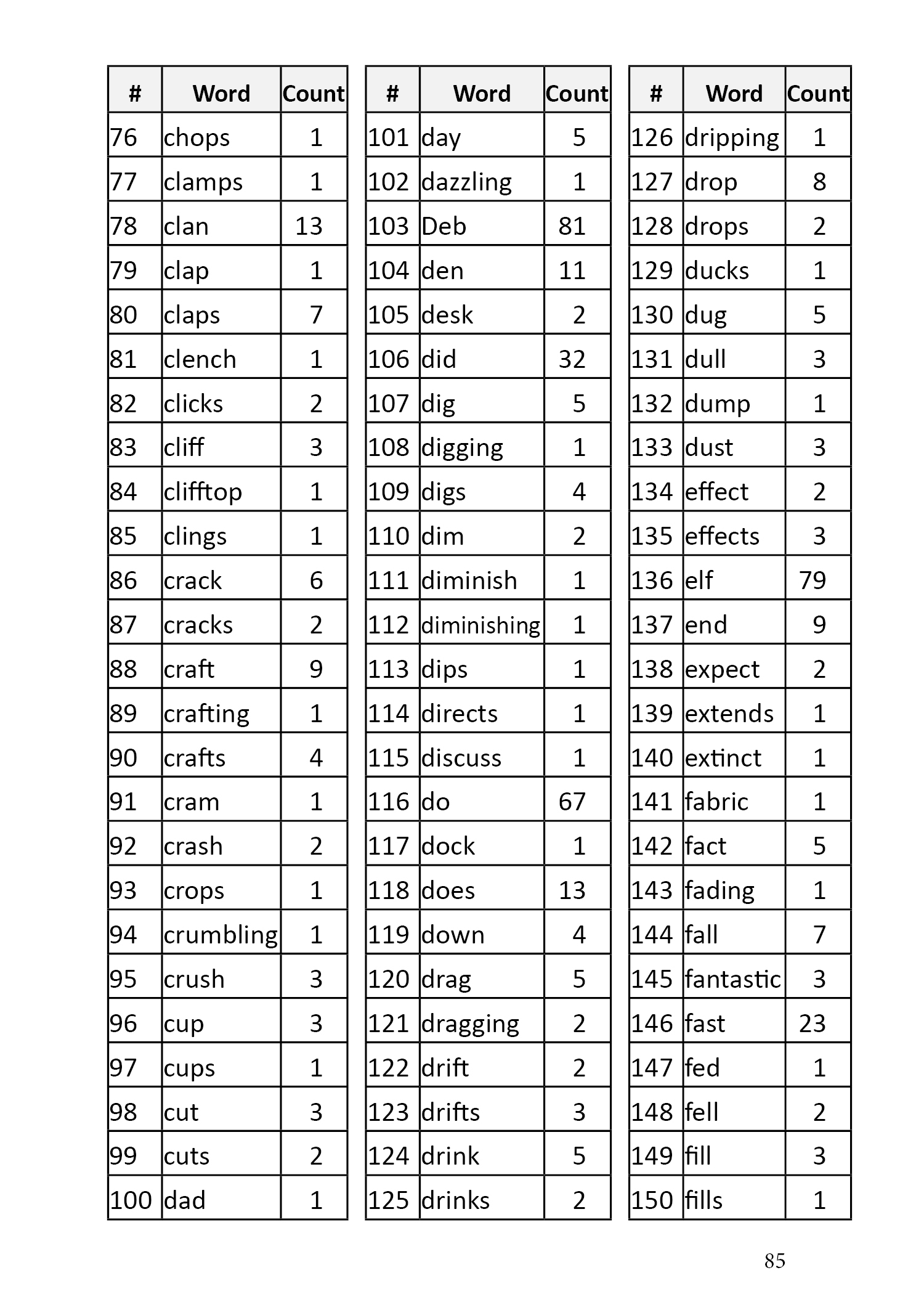 | # | Word | Count |
|---|---|---|
| 76 | chops | 1 |
| 77 | clamps | 1 |
| 78 | clan | 13 |
| 79 | clap | 1 |
| 80 | claps | 7 |
| 81 | clench | 1 |
| 82 | clicks | 2 |
| 83 | cliff | 3 |
| 84 | clifftop | 1 |
| 85 | clings | 1 |
| 86 | crack | 6 |
| 87 | cracks | 2 |
| 88 | craft | 9 |
| 89 | crafting | 1 |
| 90 | crafts | 4 |
| 91 | cram | 1 |
| 92 | crash | 2 |
| 93 | crops | 1 |
| 94 | crumbling | 1 |
| 95 | crush | 3 |
| 96 | cup | 3 |
| 97 | cups | 1 |
| 98 | cut | 3 |
| 99 | cuts | 2 |
| 100 | dad | 1 |

| # | Word | Count |
|---|---|---|
| 101 | day | 5 |
| 102 | dazzling | 1 |
| 103 | Deb | 81 |
| 104 | den | 11 |
| 105 | desk | 2 |
| 106 | did | 32 |
| 107 | dig | 5 |
| 108 | digging | 1 |
| 109 | digs | 4 |
| 110 | dim | 2 |
| 111 | diminish | 1 |
| 112 | diminishing | 1 |
| 113 | dips | 1 |
| 114 | directs | 1 |
| 115 | discuss | 1 |
| 116 | do | 67 |
| 117 | dock | 1 |
| 118 | does | 13 |
| 119 | down | 4 |
| 120 | drag | 5 |
| 121 | dragging | 2 |
| 122 | drift | 2 |
| 123 | drifts | 3 |
| 124 | drink | 5 |
| 125 | drinks | 2 |

| # | Word | Count |
|---|---|---|
| 126 | dripping | 1 |
| 127 | drop | 8 |
| 128 | drops | 2 |
| 129 | ducks | 1 |
| 130 | dug | 5 |
| 131 | dull | 3 |
| 132 | dump | 1 |
| 133 | dust | 3 |
| 134 | effect | 2 |
| 135 | effects | 3 |
| 136 | elf | 79 |
| 137 | end | 9 |
| 138 | expect | 2 |
| 139 | extends | 1 |
| 140 | extinct | 1 |
| 141 | fabric | 1 |
| 142 | fact | 5 |
| 143 | fading | 1 |
| 144 | fall | 7 |
| 145 | fantastic | 3 |
| 146 | fast | 23 |
| 147 | fed | 1 |
| 148 | fell | 2 |
| 149 | fill | 3 |
| 150 | fills | 1 |

85